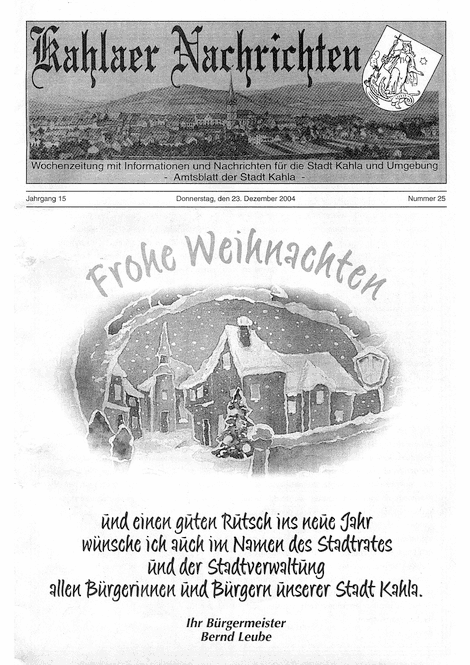 Kahlaer Nachrichten

Wochenzeitung mit Informationen und Nachrichten für die Stadt Kahla und Umgebung
- Amtsblatt der Stadt Kahla -

Jahrgang 15

Donnerstag, den 23. Dezember 2004

Nummer 25

Frohe Weihnachten

und einen guten Rutsch ins neue Jahr
wünsche ich auch im Namen des Stadtrates
und der Stadtverwaltung
allen Bürgerinnen und Bürgern unserer Stadt Kahla.

Ihr Bürgermeister
Bernd Leube